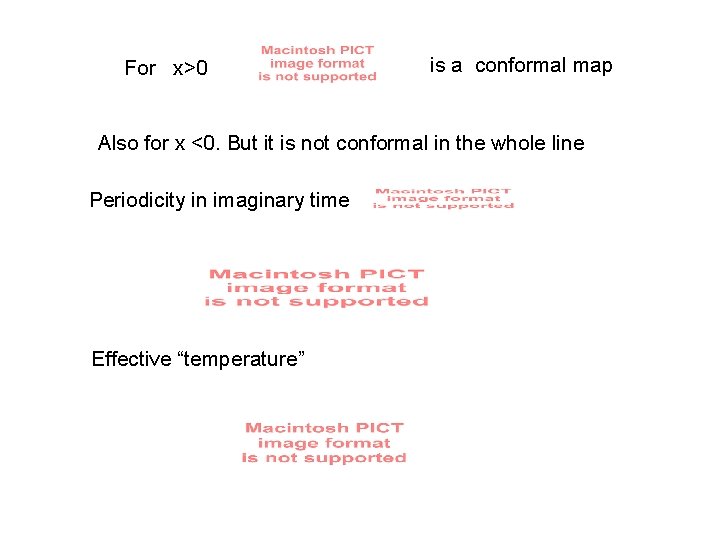 For x>0 Macintosh PICT image format is not supported is a conformal map

Also for x <0. But it is not conformal in the whole line

Periodicity in imaginary time Macintosh PICT image format is not supported

Macintosh PICT image format is not supported

Effective “temperature”

Macintosh PICT image format is not supported